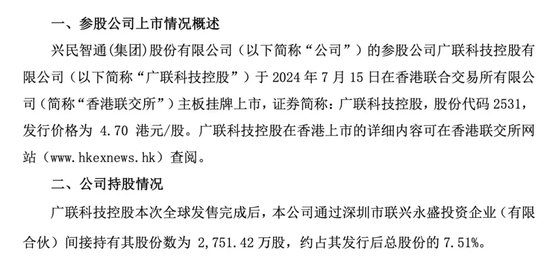 一、参股公司上市情况概述

兴民智通(集团)股份有限公司（以下简称“公司”）的参股公司广联科技控股有限公司（以下简称“广联科技控股”）于 2024 年 7 月 15 日在香港联合交易所有限公司（简称“香港联交所”）主板挂牌上市，证券简称：广联科技控股，股份代码 2531，发行价格为 4.70 港元/股。广联科技控股在香港上市的详细内容可在香港联交所网站（www.hkexnews.hk）查阅。

二、公司持股情况

广联科技控股本次全球发售完成后，本公司通过深圳市联兴永盛投资企业（有限合伙）间接持有其股份数为 2,751.42 万股，约占其发行后总股份的 7.51%。